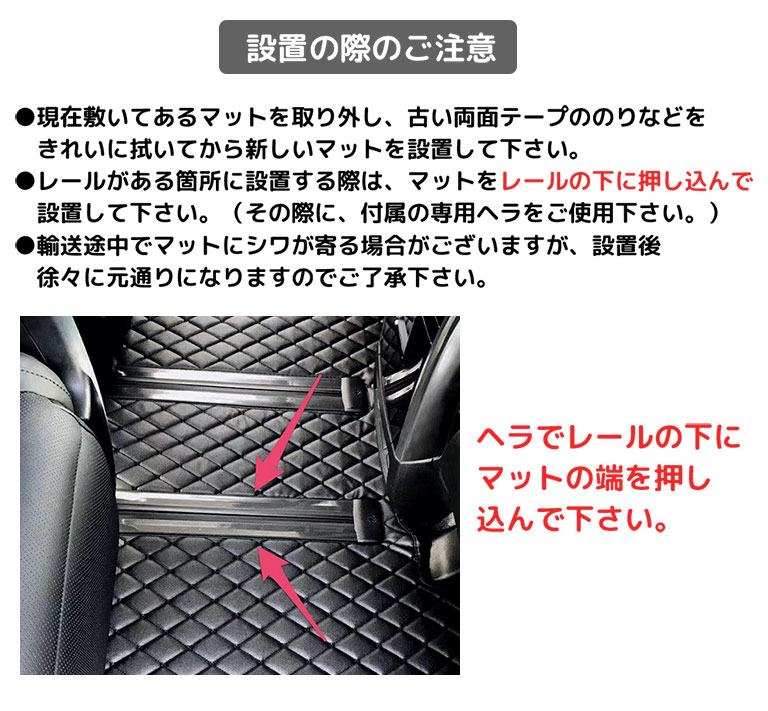 設置の際のご注意

●現在敷いてあるマットを取り外し、古い両面テープののりなどをきれいに拭いてから新しいマットを設置して下さい。
●レールがある箇所に設置する際は、マットをレールの下に押し込んで設置して下さい。（その際に、付属の専用ヘラをご使用下さい。）
●輸送途中でマットにシワが寄る場合がございますが、設置後徐々に元通りになりますのでご了承下さい。

ヘラでレールの下にマットの端を押し込んで下さい。